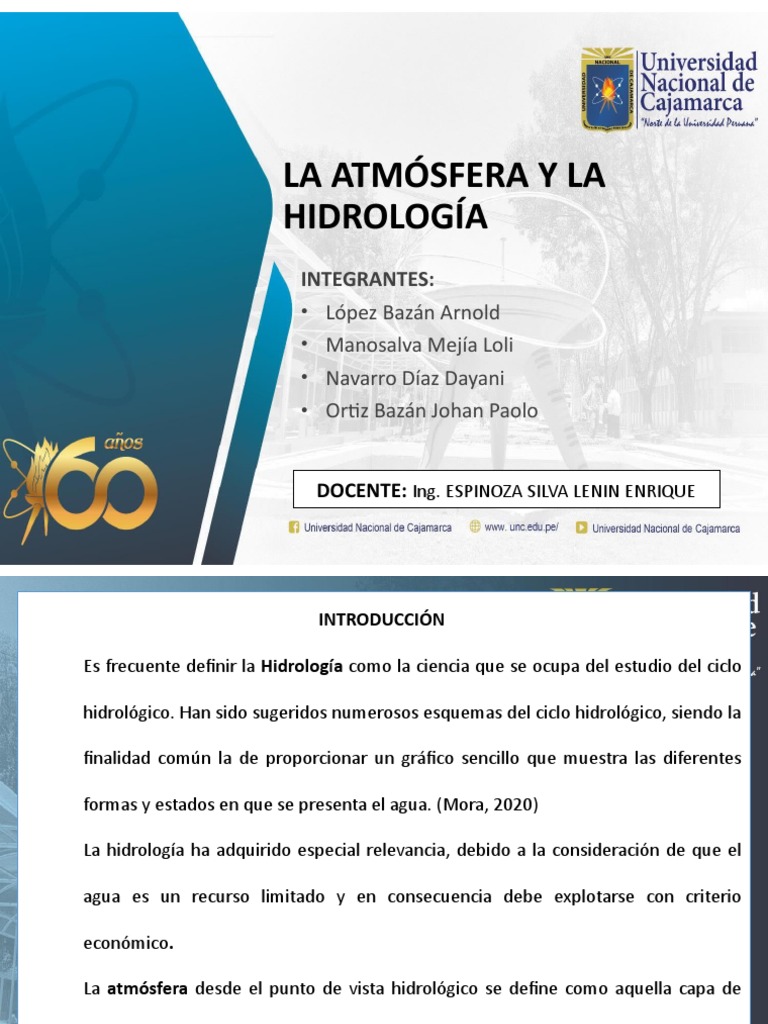 Universidad Nacional de Cajamarca
"Norte de la Universidad Peruana"

LA ATMÓSFERA Y LA HIDROLOGÍA

INTEGRANTES:
• López Bazán Arnold
• Manosalva Mejía Loli
• Navarro Díaz Dayani
• Ortiz Bazán Johan Paolo

años 60

DOCENTE: Ing. ESPINOZA SILVA LENIN ENRIQUE

Universidad Nacional de Cajamarca www. unc.edu.pe/ Universidad Nacional de Cajamarca

INTRODUCCIÓN

Es frecuente definir la Hidrología como la ciencia que se ocupa del estudio del ciclo hidrológico. Han sido sugeridos numerosos esquemas del ciclo hidrológico, siendo la finalidad común la de proporcionar un gráfico sencillo que muestra las diferentes formas y estados en que se presenta el agua. (Mora, 2020)

La hidrología ha adquirido especial relevancia, debido a la consideración de que el agua es un recurso limitado y en consecuencia debe explotarse con criterio económico.

La atmósfera desde el punto de vista hidrológico se define como aquella capa de